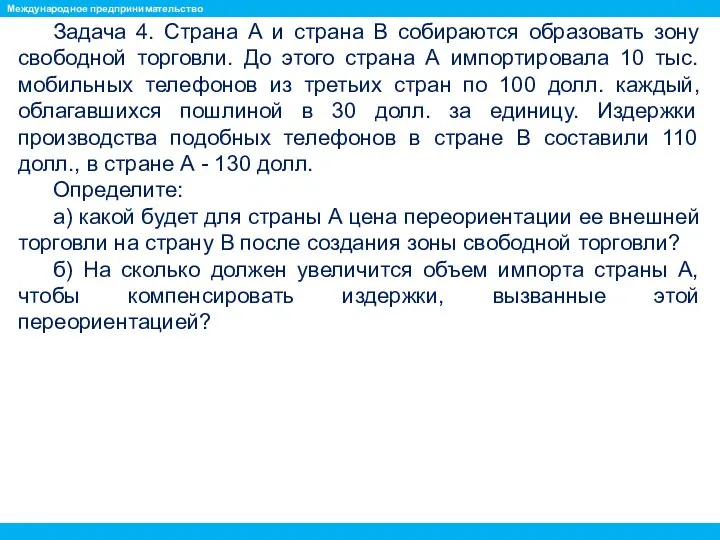 Международное предпринимательство

Задача 4. Страна А и страна В собираются образовать зону свободной торговли. До этого страна А импортировала 10 тыс. мобильных телефонов из третьих стран по 100 долл. каждый, облагавшихся пошлиной в 30 долл. за единицу. Издержки производства подобных телефонов в стране В составили 110 долл., в стране А - 130 долл.

Определите:

а) какой будет для страны А цена переориентации ее внешней торговли на страну В после создания зоны свободной торговли?

б) На сколько должен увеличится объем импорта страны А, чтобы компенсировать издержки, вызванные этой переориентацией?